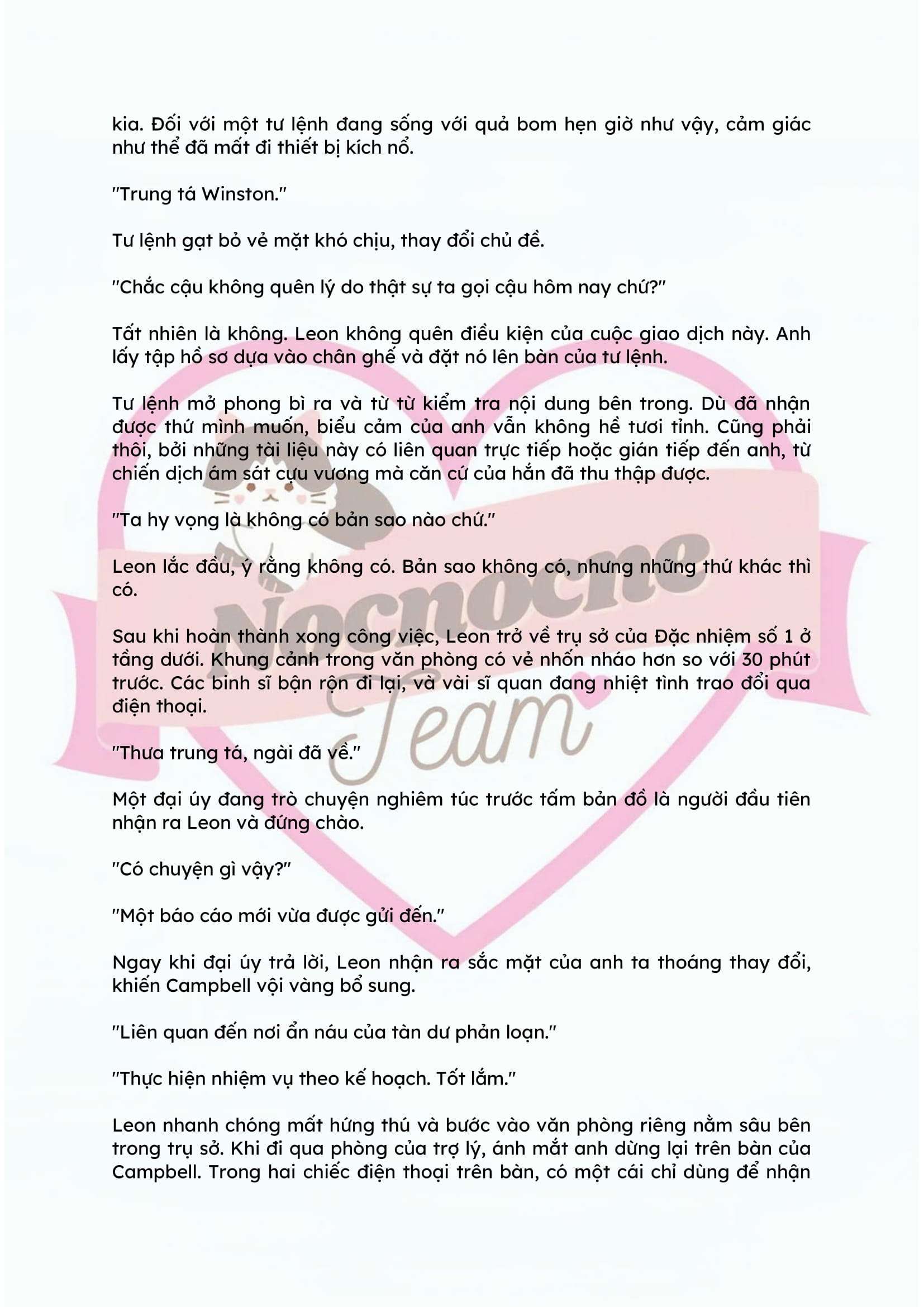 kia. Đối với một tư lệnh đang sống với quả bom hẹn giờ như vậy, cảm giác như thể đã mất đi thiết bị kích nổ.

"Trung tá Winston."

Tư lệnh gạt bỏ vẻ mặt khó chịu, thay đổi chủ đề.

"Chắc cậu không quên lý do thật sự ta gọi cậu hôm nay chứ?"

Tất nhiên là không. Leon không quên điều kiện của cuộc giao dịch này. Anh lấy tập hồ sơ dựa vào chân ghế và đặt nó lên bàn của tư lệnh.

Tư lệnh mở phong bì ra và từ từ kiểm tra nội dung bên trong. Dù đã nhận được thứ mình muốn, biểu cảm của anh vẫn không hề tươi tỉnh. Cũng phải thôi, bởi những tài liệu này có liên quan trực tiếp hoặc gián tiếp đến anh, từ chiến dịch ám sát cựu vương mà căn cứ của hắn đã thu thập được.

"Ta hy vọng là không có bản sao nào chứ."

Leon lắc đầu, ý rằng không có. Bản sao không có, nhưng những thứ khác thì có.

Sau khi hoàn thành xong công việc, Leon trở về trụ sở của Đặc nhiệm số 1 ở tầng dưới. Khung cảnh trong văn phòng có vẻ nhốn nháo hơn so với 30 phút trước. Các binh sĩ bận rộn đi lại, và vài sĩ quan đang nhiệt tình trao đổi qua điện thoại.

"Thưa trung tá, ngài đã về."

Một đại úy đang trò chuyện nghiêm túc trước tấm bản đồ là người đầu tiên nhận ra Leon và đứng chào.

"Có chuyện gì vậy?"

"Một báo cáo mới vừa được gửi đến."

Ngay khi đại úy trả lời, Leon nhận ra sắc mặt của anh ta thoáng thay đổi, khiến Campbell vội vàng bổ sung.

"Liên quan đến nơi ẩn náu của tàn dư phản loạn."

"Thực hiện nhiệm vụ theo kế hoạch. Tốt lắm."

Leon nhanh chóng mất hứng thú và bước vào văn phòng riêng nằm sâu bên trong trụ sở. Khi đi qua phòng của trợ lý, ánh mắt anh dừng lại trên bàn của Campbell. Trong hai chiếc điện thoại trên bàn, có một cái chỉ dùng để nhận

Nocnocne Team